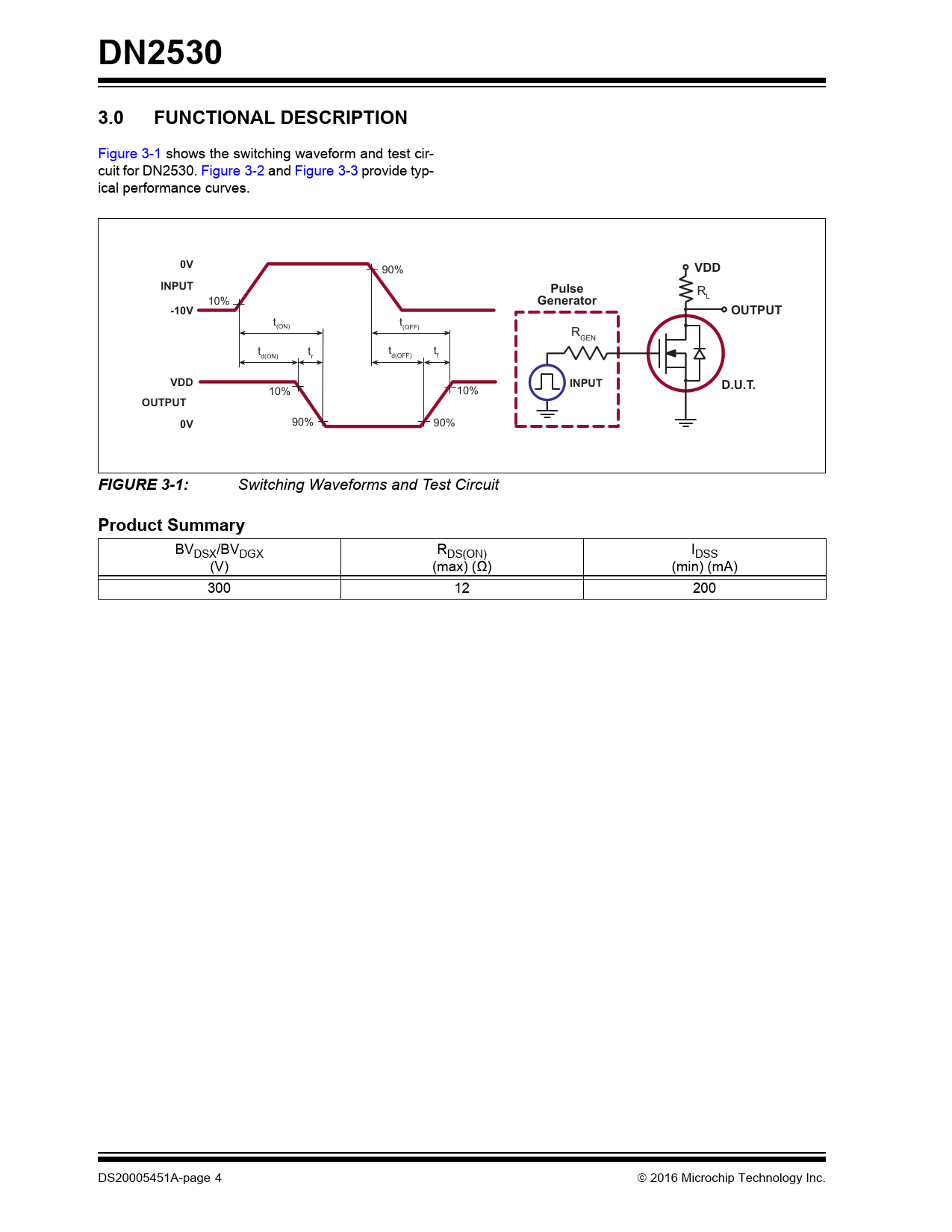 DN2530

3.0 FUNCTIONAL DESCRIPTION

Figure 3-1 shows the switching waveform and test circuit for DN2530. Figure 3-2 and Figure 3-3 provide typical performance curves.

0V
INPUT
-10V
10%
90%
$t_{(ON)}$
$t_{(OFF)}$
$t_{d(ON)}$
$t_r$
$t_{d(OFF)}$
$t_f$
VDD
OUTPUT
0V
10%
90%
10%
90%
Pulse Generator
$R_{GEN}$
INPUT
VDD
$R_L$
OUTPUT
D.U.T.

FIGURE 3-1: Switching Waveforms and Test Circuit

Product Summary

| $BV_{DSX}/BV_{DGX}$ (V) | $R_{DS(ON)}$ (max) (Ω) | $I_{DSS}$ (min) (mA) |
|---|---|---|
| 300 | 12 | 200 |

DS20005451A-page 4 © 2016 Microchip Technology Inc.